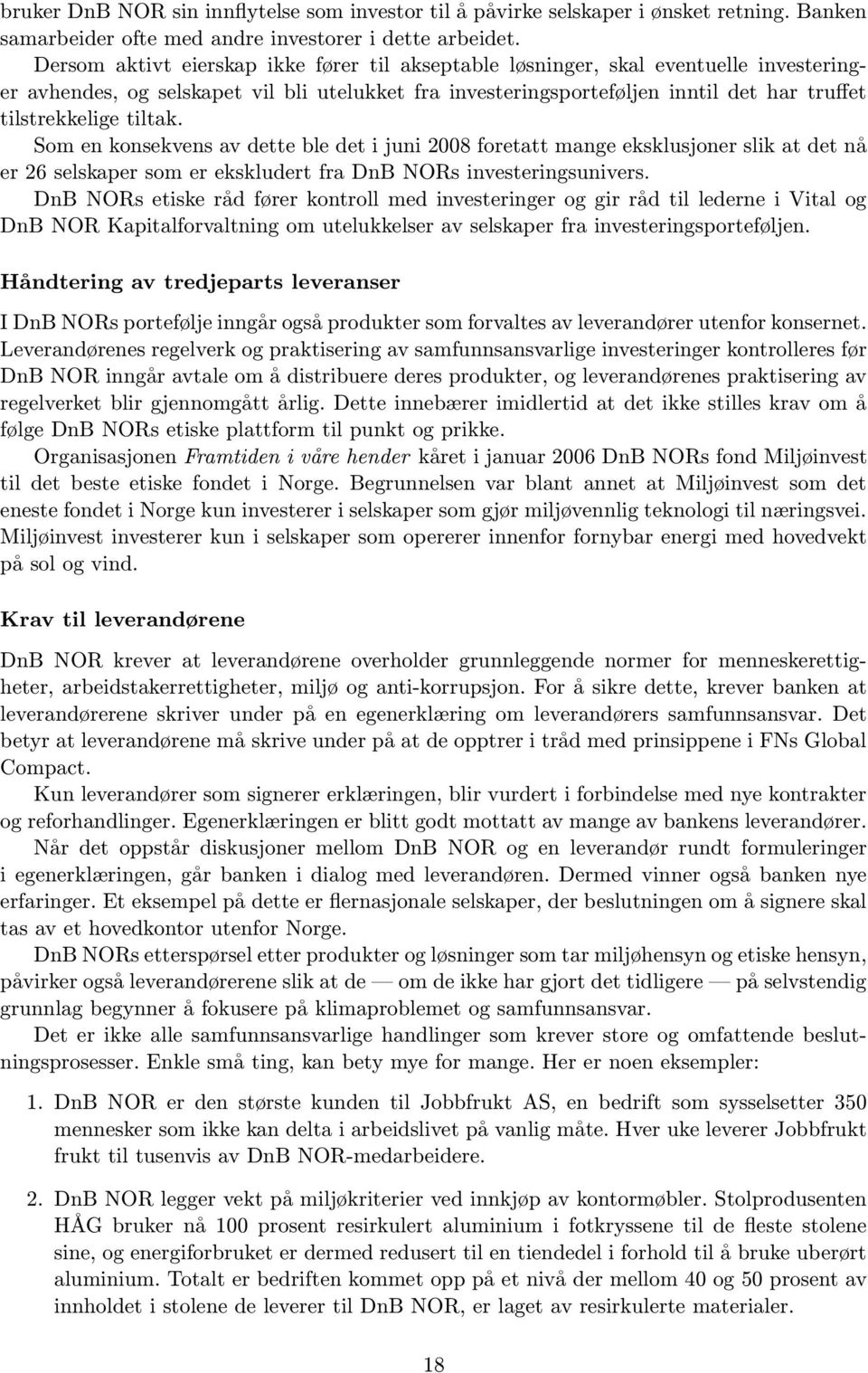 bruker DnB NOR sin innflytelse som investor til å påvirke selskaper i ønsket retning. Banken samarbeider ofte med andre investorer i dette arbeidet.

Dersom aktivt eierskap ikke fører til akseptable løsninger, skal eventuelle investeringer avhendes, og selskapet vil bli utelukket fra investeringsporteføljen inntil det har truffet tilstrekkelige tiltak.

Som en konsekvens av dette ble det i juni 2008 foretatt mange eksklusjoner slik at det nå er 26 selskaper som er ekskludert fra DnB NORs investeringsunivers.

DnB NORs etiske råd fører kontroll med investeringer og gir råd til lederne i Vital og DnB NOR Kapitalforvaltning om utelukkelser av selskaper fra investeringsporteføljen.

Håndtering av tredjeparts leveranser

I DnB NORs portefølje inngår også produkter som forvaltes av leverandører utenfor konsernet. Leverandørenes regelverk og praktisering av samfunnsansvarlige investeringer kontrolleres før DnB NOR inngår avtale om å distribuere deres produkter, og leverandørenes praktisering av regelverket blir gjennomgått årlig. Dette innebærer imidlertid at det ikke stilles krav om å følge DnB NORs etiske plattform til punkt og prikke.

Organisasjonen Framtiden i våre hender kåret i januar 2006 DnB NORs fond Miljøinvest til det beste etiske fondet i Norge. Begrunnelsen var blant annet at Miljøinvest som det eneste fondet i Norge kun investerer i selskaper som gjør miljøvennlig teknologi til næringsvei. Miljøinvest investerer kun i selskaper som opererer innenfor fornybar energi med hovedvekt på sol og vind.

Krav til leverandørene

DnB NOR krever at leverandørene overholder grunnleggende normer for menneskerettigheter, arbeidstakerrettigheter, miljø og anti-korrupsjon. For å sikre dette, krever banken at leverandørerene skriver under på en egenerklæring om leverandørers samfunnsansvar. Det betyr at leverandørene må skrive under på at de opptrer i tråd med prinsippene i FNs Global Compact.

Kun leverandører som signerer erklæringen, blir vurdert i forbindelse med nye kontrakter og reforhandlinger. Egenerklæringen er blitt godt mottatt av mange av bankens leverandører.

Når det oppstår diskusjoner mellom DnB NOR og en leverandør rundt formuleringer i egenerklæringen, går banken i dialog med leverandøren. Dermed vinner også banken nye erfaringer. Et eksempel på dette er flernasjonale selskaper, der beslutningen om å signere skal tas av et hovedkontor utenfor Norge.

DnB NORs etterspørsel etter produkter og løsninger som tar miljøhensyn og etiske hensyn, påvirker også leverandørerene slik at de — om de ikke har gjort det tidligere — på selvstendig grunnlag begynner å fokusere på klimaproblemet og samfunnsansvar.

Det er ikke alle samfunnsansvarlige handlinger som krever store og omfattende beslutningsprosesser. Enkle små ting, kan bety mye for mange. Her er noen eksempler:

1. DnB NOR er den største kunden til Jobbfrukt AS, en bedrift som sysselsetter 350 mennesker som ikke kan delta i arbeidslivet på vanlig måte. Hver uke leverer Jobbfrukt frukt til tusenvis av DnB NOR-medarbeidere.

2. DnB NOR legger vekt på miljøkriterier ved innkjøp av kontormøbler. Stolprodusenten HÅG bruker nå 100 prosent resirkulert aluminium i fotkryssene til de fleste stolene sine, og energiforbruket er dermed redusert til en tiendedel i forhold til å bruke uberørt aluminium. Totalt er bedriften kommet opp på et nivå der mellom 40 og 50 prosent av innholdet i stolene de leverer til DnB NOR, er laget av resirkulerte materialer.

18